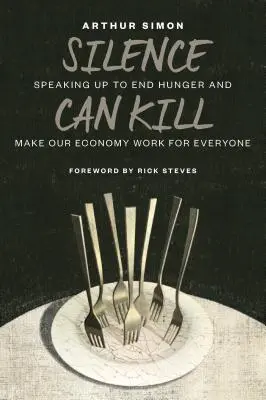 ARTHUR SIMON

SILENCE

SPEAKING UP TO END HUNGER AND

CAN KILL

MAKE OUR ECONOMY WORK FOR EVERYONE

FOREWORD BY RICK STEVES